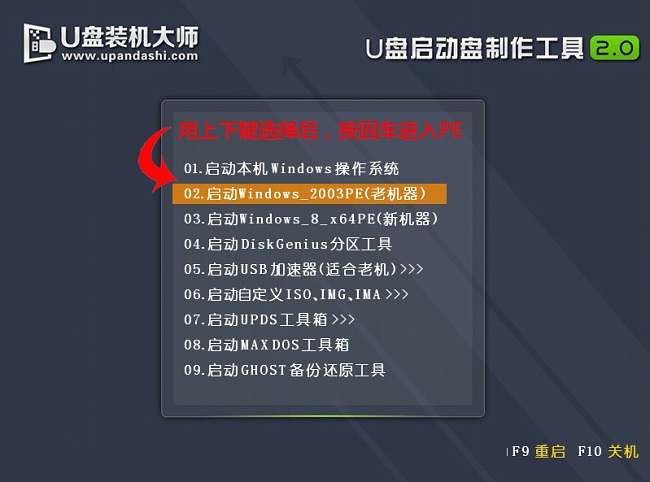 U盘装机大师
www.upandashi.com

U盘启动盘制作工具 2.0

用上下键选择后，按回车进入PE

01.启动本机Windows操作系统
02.启动Windows_2003PE(老机器)
03.启动Windows_8_x64PE(新机器)
04.启动DiskGenius分区工具
05.启动USB加速器(适合老机)>>>
06.启动自定义ISO、IMG、IMA >>>
07.启动UPDS工具箱 >>>
08.启动MAXDOS工具箱
09.启动GHOST备份还原工具

F9 重启 F10 关机